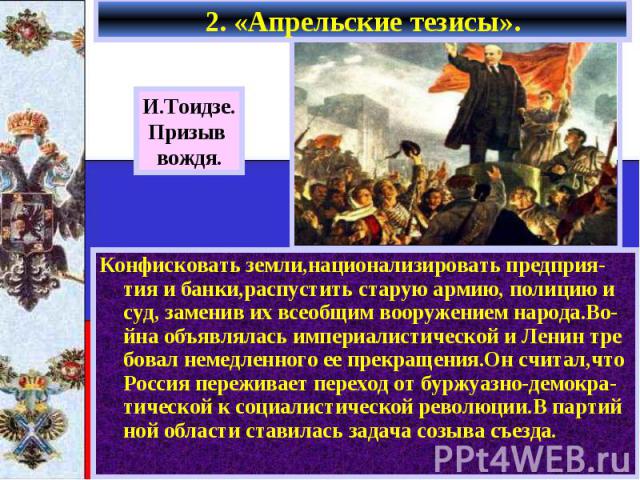 2. «Апрельские тезисы».

И.Тоидзе. Призыв вождя.

Конфисковать земли,национализировать предприятия и банки,распустить старую армию, полицию и суд, заменив их всеобщим вооружением народа.Война объявлялась империалистической и Ленин тре бовал немедленного ее прекращения.Он считал,что Россия переживает переход от буржуазно-демократической к социалистической революции.В партий ной области ставилась задача созыва съезда.

PPt4WEB.ru